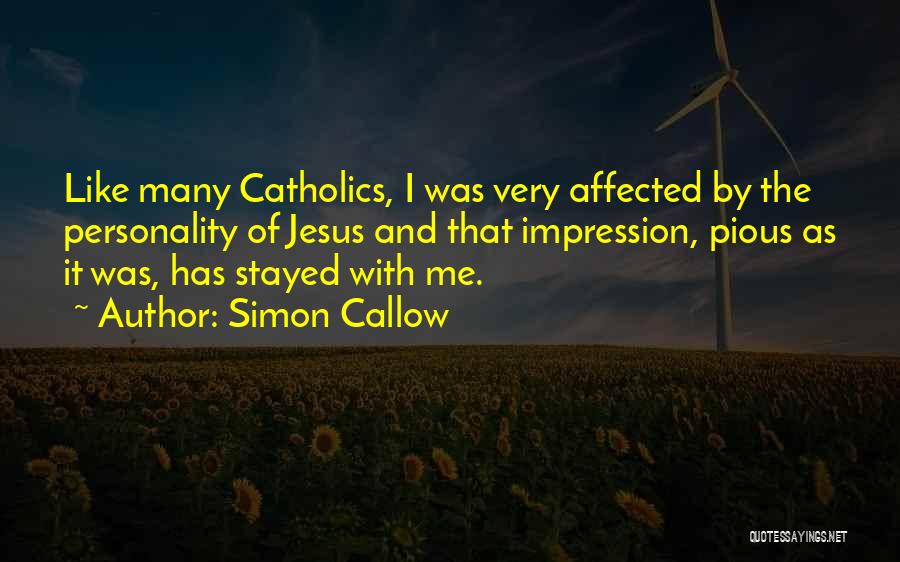 Like many Catholics, I was very affected by the personality of Jesus and that impression, pious as it was, has stayed with me.

~ Author: Simon Callow

QUOTESSAYINGS.NET